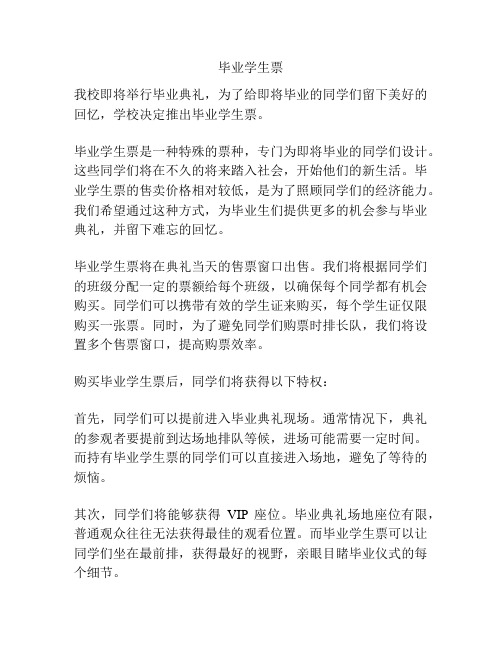 毕业学生票

我校即将举行毕业典礼，为了给即将毕业的同学们留下美好的回忆，学校决定推出毕业学生票。

毕业学生票是一种特殊的票种，专门为即将毕业的同学们设计。这些同学们将在不久的将来踏入社会，开始他们的新生活。毕业学生票的售卖价格相对较低，是为了照顾同学们的经济能力。我们希望通过这种方式，为毕业生们提供更多的机会参与毕业典礼，并留下难忘的回忆。

毕业学生票将在典礼当天的售票窗口出售。我们将根据同学们的班级分配一定的票额给每个班级，以确保每个同学都有机会购买。同学们可以携带有效的学生证来购买，每个学生证仅限购买一张票。同时，为了避免同学们购票时排长队，我们将设置多个售票窗口，提高购票效率。

购买毕业学生票后，同学们将获得以下特权：

首先，同学们可以提前进入毕业典礼现场。通常情况下，典礼的参观者要提前到达场地排队等候，进场可能需要一定时间。而持有毕业学生票的同学们可以直接进入场地，避免了等待的烦恼。

其次，同学们将能够获得 VIP 座位。毕业典礼场地座位有限，普通观众往往无法获得最佳的观看位置。而毕业学生票可以让同学们坐在最前排，获得最好的视野，亲眼目睹毕业仪式的每个细节。